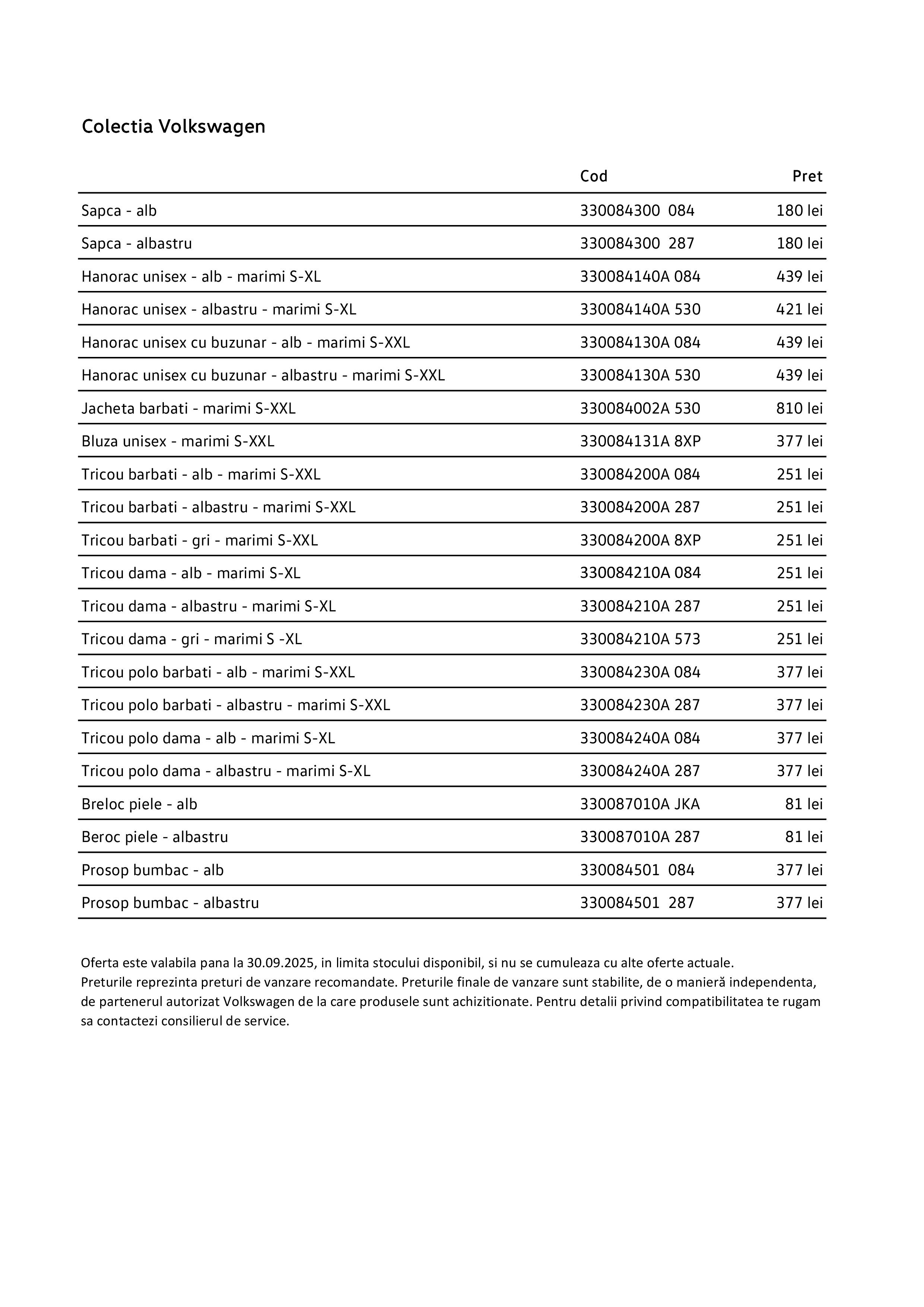 Colectia Volkswagen

|  | Cod | Pret |
|---|---|---|
| Sapca - alb | 330084300 084 | 180 lei |
| Sapca - albastru | 330084300 287 | 180 lei |
| Hanorac unisex - alb - marimi S-XL | 330084140A 084 | 439 lei |
| Hanorac unisex - albastru - marimi S-XL | 330084140A 530 | 421 lei |
| Hanorac unisex cu buzunar - alb - marimi S-XXL | 330084130A 084 | 439 lei |
| Hanorac unisex cu buzunar - albastru - marimi S-XXL | 330084130A 530 | 439 lei |
| Jacheta barbati - marimi S-XXL | 330084002A 530 | 810 lei |
| Bluza unisex - marimi S-XXL | 330084131A 8XP | 377 lei |
| Tricou barbati - alb - marimi S-XXL | 330084200A 084 | 251 lei |
| Tricou barbati - albastru - marimi S-XXL | 330084200A 287 | 251 lei |
| Tricou barbati - gri - marimi S-XXL | 330084200A 8XP | 251 lei |
| Tricou dama - alb - marimi S-XL | 330084210A 084 | 251 lei |
| Tricou dama - albastru - marimi S-XL | 330084210A 287 | 251 lei |
| Tricou dama - gri - marimi S -XL | 330084210A 573 | 251 lei |
| Tricou polo barbati - alb - marimi S-XXL | 330084230A 084 | 377 lei |
| Tricou polo barbati - albastru - marimi S-XXL | 330084230A 287 | 377 lei |
| Tricou polo dama - alb - marimi S-XL | 330084240A 084 | 377 lei |
| Tricou polo dama - albastru - marimi S-XL | 330084240A 287 | 377 lei |
| Breloc piele - alb | 330087010A JKA | 81 lei |
| Beroc piele - albastru | 330087010A 287 | 81 lei |
| Prosop bumbac - alb | 330084501 084 | 377 lei |
| Prosop bumbac - albastru | 330084501 287 | 377 lei |

Oferta este valabila pana la 30.09.2025, in limita stocului disponibil, si nu se cumuleaza cu alte oferte actuale.
Preturile reprezinta preturi de vanzare recomandate. Preturile finale de vanzare sunt stabilite, de o manieră independenta, de partenerul autorizat Volkswagen de la care produsele sunt achizitionate. Pentru detalii privind compatibilitatea te rugam sa contactezi consilierul de service.